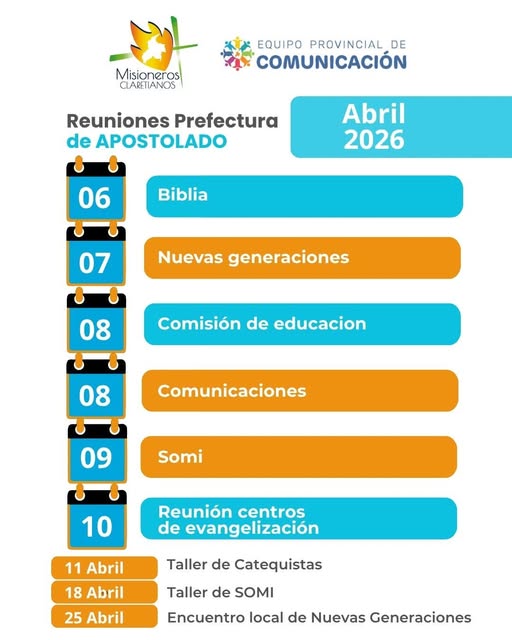 Misioneros CLARETIANOS

EQUIPO PROVINCIAL DE COMUNICACIÓN

Reuniones Prefectura de APOSTOLADO

Abril 2026

06 Biblia

07 Nuevas generaciones

08 Comisión de educacion

08 Comunicaciones

09 Somi

10 Reunión centros de evangelización

11 Abril Taller de Catequistas

18 Abril Taller de SOMI

25 Abril Encuentro local de Nuevas Generaciones